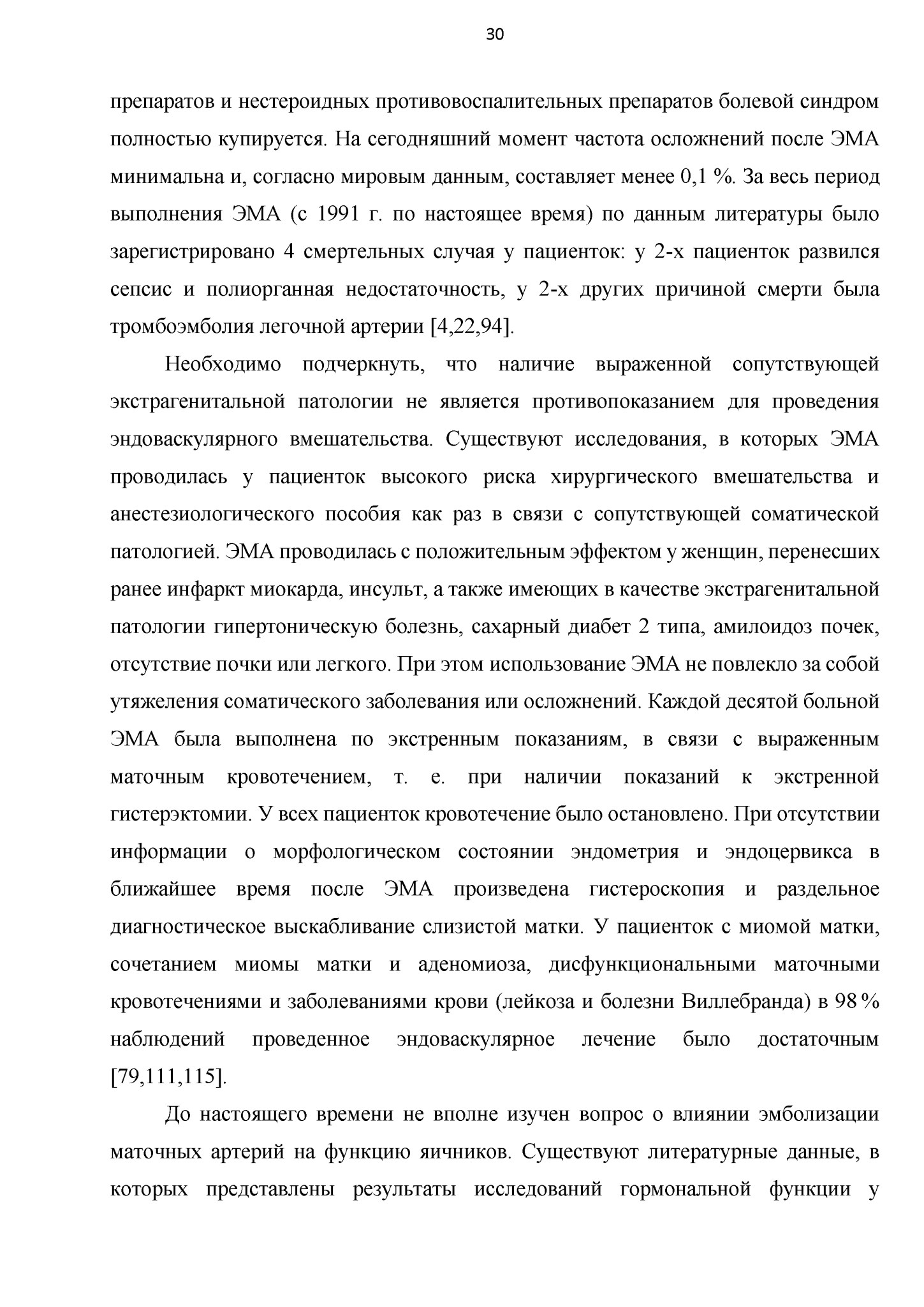 30

препаратов и нестероидных противовоспалительных препаратов болевой синдром полностью купируется. На сегодняшний момент частота осложнений после ЭМА минимальна и, согласно мировым данным, составляет менее 0,1 %. За весь период выполнения ЭМА (с 1991 г. по настоящее время) по данным литературы было зарегистрировано 4 смертельных случая у пациенток: у 2-х пациенток развился сепсис и полиорганная недостаточность, у 2-х других причиной смерти была тромбоэмболия легочной артерии [4,22,94].

Необходимо подчеркнуть, что наличие выраженной сопутствующей экстрагенитальной патологии не является противопоказанием для проведения эндоваскулярного вмешательства. Существуют исследования, в которых ЭМА проводилась у пациенток высокого риска хирургического вмешательства и анестезиологического пособия как раз в связи с сопутствующей соматической патологией. ЭМА проводилась с положительным эффектом у женщин, перенесших ранее инфаркт миокарда, инсульт, а также имеющих в качестве экстрагенитальной патологии гипертоническую болезнь, сахарный диабет 2 типа, амилоидоз почек, отсутствие почки или легкого. При этом использование ЭМА не повлекло за собой утяжеления соматического заболевания или осложнений. Каждой десятой больной ЭМА была выполнена по экстренным показаниям, в связи с выраженным маточным кровотечением, т. е. при наличии показаний к экстренной гистерэктомии. У всех пациенток кровотечение было остановлено. При отсутствии информации о морфологическом состоянии эндометрия и эндоцервикса в ближайшее время после ЭМА произведена гистероскопия и раздельное диагностическое выскабливание слизистой матки. У пациенток с миомой матки, сочетанием миомы матки и аденомиоза, дисфункциональными маточными кровотечениями и заболеваниями крови (лейкоза и болезни Виллебранда) в 98 % наблюдений проведенное эндоваскулярное лечение было достаточным [79,111,115].

До настоящего времени не вполне изучен вопрос о влиянии эмболизации маточных артерий на функцию яичников. Существуют литературные данные, в которых представлены результаты исследований гормональной функции у